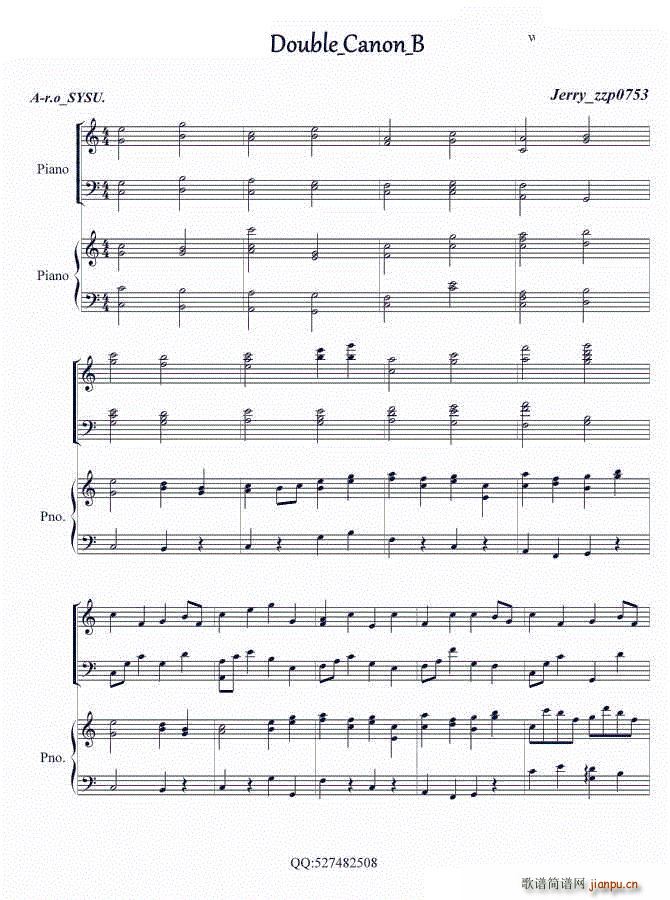 Double_Canon_B

A-r.o_SYSU.

Jerry_zzp0753

Piano

Piano

Pno.

Pno.

QQ:527482508

歌谱简谱网 jianpu.cn